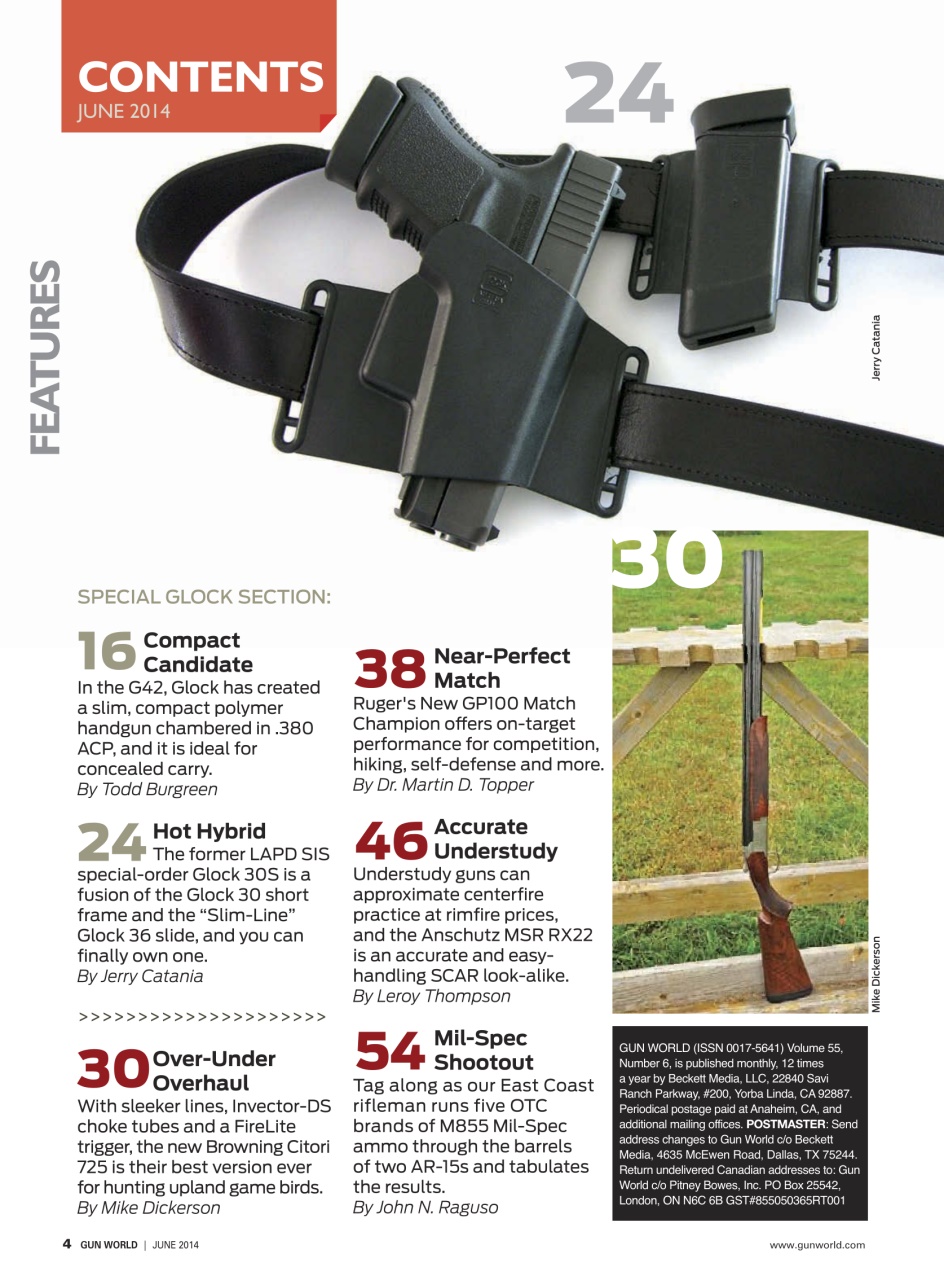 CONTENTS
JUNE 2014

24

FEATURES

Jerry Catania

30

SPECIAL GLOCK SECTION:

16 Compact Candidate
In the G42, Glock has created a slim, compact polymer handgun chambered in .380 ACP, and it is ideal for concealed carry.
By Todd Burgreen

24 Hot Hybrid
The former LAPD SIS special-order Glock 30S is a fusion of the Glock 30 short frame and the "Slim-Line" Glock 36 slide, and you can finally own one.
By Jerry Catania

>>>>>>>>>>>>>>>>>>>>>>

30 Over-Under Overhaul
With sleeker lines, Invector-DS choke tubes and a FireLite trigger, the new Browning Citori 725 is their best version ever for hunting upland game birds.
By Mike Dickerson

38 Near-Perfect Match
Ruger's New GP100 Match Champion offers on-target performance for competition, hiking, self-defense and more.
By Dr. Martin D. Topper

46 Accurate Understudy
Understudy guns can approximate centerfire practice at rimfire prices, and the Anschutz MSR RX22 is an accurate and easy-handling SCAR look-alike.
By Leroy Thompson

54 Mil-Spec Shootout
Tag along as our East Coast rifleman runs five OTC brands of M855 Mil-Spec ammo through the barrels of two AR-15s and tabulates the results.
By John N. Raguso

Mike Dickerson

GUN WORLD (ISSN 0017-5641) Volume 55, Number 6, is published monthly, 12 times a year by Beckett Media, LLC, 22840 Savi Ranch Parkway, #200, Yorba Linda, CA 92887. Periodical postage paid at Anaheim, CA, and additional mailing offices. POSTMASTER: Send address changes to Gun World c/o Beckett Media, 4635 McEwen Road, Dallas, TX 75244. Return undelivered Canadian addresses to: Gun World c/o Pitney Bowes, Inc. PO Box 25542, London, ON N6C 6B GST#855050365RT001

4 GUN WORLD | JUNE 2014

www.gunworld.com